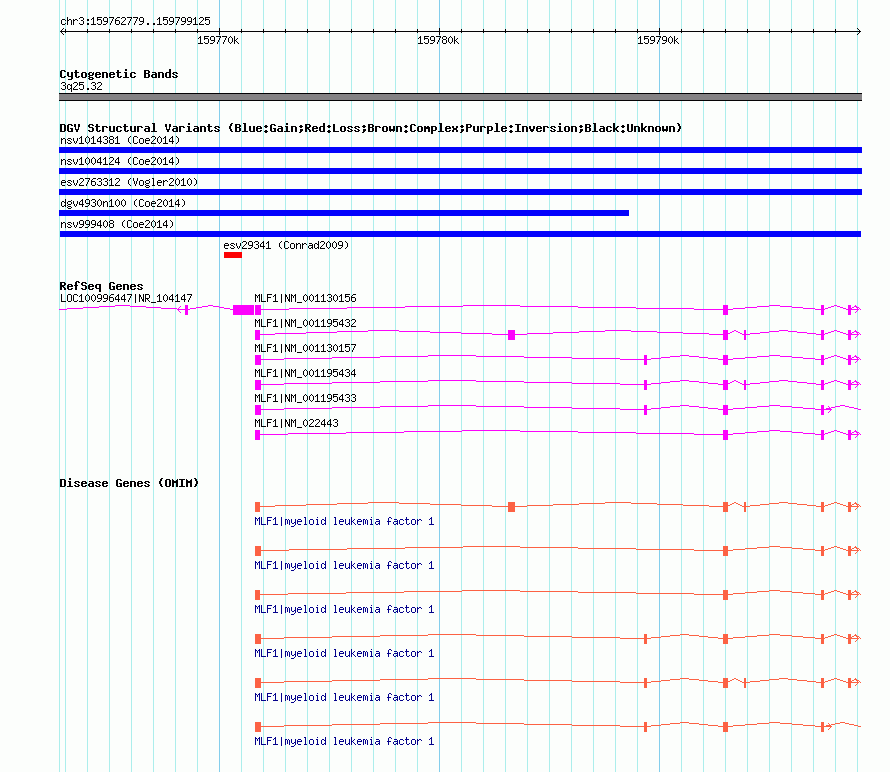 chr3:159762779..159799125

159770k

159780k

159790k

Cytogenetic Bands
3q25.32

DGV Structural Variants (Blue:Gain;Red:Loss;Brown:Complex;Purple:Inversion;Black:Unknown)
nsv1014381 (Coe2014)
nsv1004124 (Coe2014)
esv2763312 (Vogler2010)
dgv4930n100 (Coe2014)
nsv999408 (Coe2014)
esv29341 (Conrad2009)

RefSeq Genes
LOC100996447|NR_104147
MLF1|NM_001130156
MLF1|NM_001195432
MLF1|NM_001130157
MLF1|NM_001195434
MLF1|NM_001195433
MLF1|NM_022443

Disease Genes (OMIM)
MLF1|myeloid leukemia factor 1
MLF1|myeloid leukemia factor 1
MLF1|myeloid leukemia factor 1
MLF1|myeloid leukemia factor 1
MLF1|myeloid leukemia factor 1
MLF1|myeloid leukemia factor 1